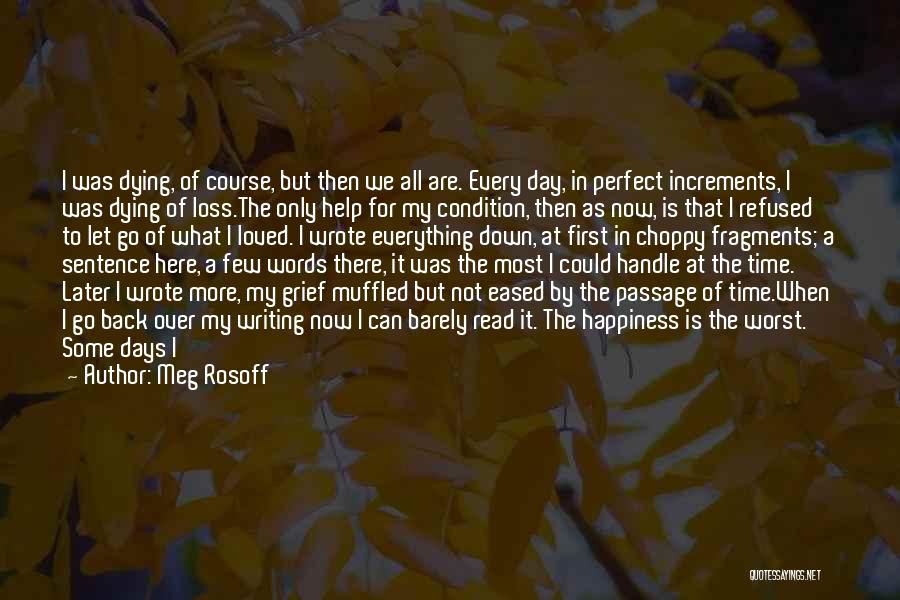 I was dying, of course, but then we all are. Every day, in perfect increments, I was dying of loss.The only help for my condition, then as now, is that I refused to let go of what I loved. I wrote everything down, at first in choppy fragments; a sentence here, a few words there, it was the most I could handle at the time. Later I wrote more, my grief muffled but not eased by the passage of time.When I go back over my writing now I can barely read it. The happiness is the worst. Some days I

— Author: Meg Rosoff

QUOTESSAYINGS.NET